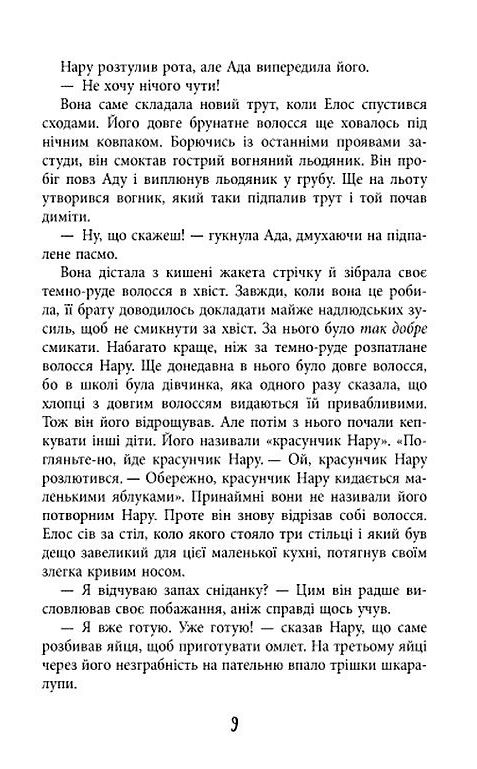 Нару розтулив рота, але Ада випередила його.

— Не хочу нічого чути!

Вона саме складала новий трут, коли Елос спустився сходами. Його довге брунатне волосся ще ховалось під нічним ковпаком. Борючись із останніми проявами застуди, він смоктав гострий вогняний льодяник. Він пробіг повз Аду і виплюнув льодяник у грубу. Ще на льоту утворився вогник, який таки підпалив трут і той почав диміти.

— Ну, що скажеш! — гукнула Ада, дмухаючи на підпалене пасмо.

Вона дістала з кишені жакета стрічку й зібрала своє темно-руде волосся в хвіст. Завжди, коли вона це робила, її брату доводилось докладати майже надлюдських зусиль, щоб не смикнути за хвіст. За нього було так добре смикати. Набагато краще, ніж за темно-руде розпатлане волосся Нару. Ще донедавна в нього було довге волосся, бо в школі була дівчинка, яка одного разу сказала, що хлопці з довгим волоссям видаються їй привабливими. Тож він його відрощував. Але потім з нього почали кепкувати інші діти. Його називали «красунчик Нару». «Погляньте-но, йде красунчик Нару. — Ой, красунчик Нару розлютився. — Обережно, красунчик Нару кидається маленькими яблуками». Принаймні вони не називали його потворним Нару. Проте він знову відрізав собі волосся. Елос сів за стіл, коло якого стояло три стільці і який був дещо завеликий для цієї маленької кухні, потягнув своїм злегка кривим носом.

— Я відчуваю запах сніданку? — Цим він радше висловлював своє побажання, аніж справді щось учув.

— Я вже готую. Уже готую! — сказав Нару, що саме розбивав яйця, щоб приготувати омлет. На третьому яйці через його незграбність на пательню впало трішки шкаралупи.

9